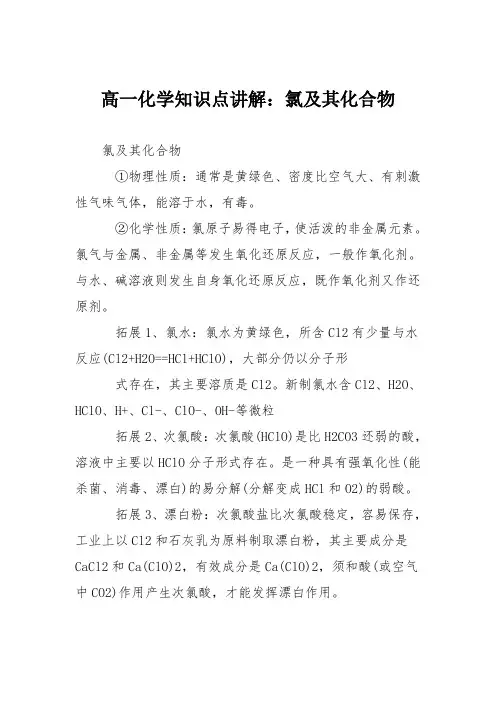 高一化学知识点讲解：氯及其化合物

氯及其化合物

①物理性质：通常是黄绿色、密度比空气大、有刺激性气味气体，能溶于水，有毒。

②化学性质：氯原子易得电子，使活泼的非金属元素。氯气与金属、非金属等发生氧化还原反应，一般作氧化剂。与水、碱溶液则发生自身氧化还原反应，既作氧化剂又作还原剂。

拓展1、氯水：氯水为黄绿色，所含Cl2有少量与水反应(Cl2+H2O==HCl+HClO)，大部分仍以分子形

式存在，其主要溶质是Cl2。新制氯水含Cl2、H2O、HClO、H+、Cl-、ClO-、OH-等微粒

拓展2、次氯酸：次氯酸(HClO)是比H2CO3还弱的酸，溶液中主要以HClO分子形式存在。是一种具有强氧化性(能杀菌、消毒、漂白)的易分解(分解变成HCl和O2)的弱酸。

拓展3、漂白粉：次氯酸盐比次氯酸稳定，容易保存，工业上以Cl2和石灰乳为原料制取漂白粉，其主要成分是CaCl2和Ca(ClO)2，有效成分是Ca(ClO)2，须和酸(或空气中CO2)作用产生次氯酸，才能发挥漂白作用。